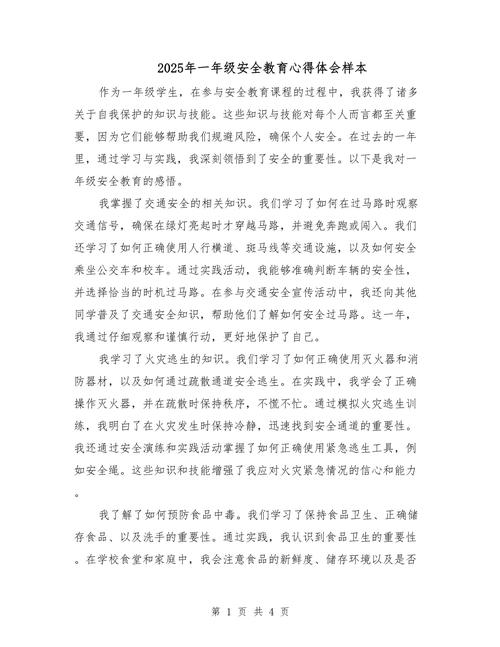 2025年一年级安全教育心得体会样本

作为一年级学生，在参与安全教育课程的过程中，我获得了诸多关于自我保护的知识与技能。这些知识与技能对每个人而言都至关重要，因为它们能够帮助我们规避风险，确保个人安全。在过去的一年里，通过学习与实践，我深刻领悟到了安全的重要性。以下是我对一年级安全教育的感悟。

我掌握了交通安全的相关知识。我们学习了如何在过马路时观察交通信号，确保在绿灯亮起时才穿越马路，并避免奔跑或闯入。我们还学习了如何正确使用人行横道、斑马线等交通设施，以及如何安全乘坐公交车和校车。通过实践活动，我能够准确判断车辆的安全性，并选择恰当的时机过马路。在参与交通安全宣传活动中，我还向其他同学普及了交通安全知识，帮助他们了解如何安全过马路。这一年，我通过仔细观察和谨慎行动，更好地保护了自己。

我学习了火灾逃生的知识。我们学习了如何正确使用灭火器和消防器材，以及如何通过疏散通道安全逃生。在实践中，我学会了正确操作灭火器，并在疏散时保持秩序，不慌不忙。通过模拟火灾逃生训练，我明白了在火灾发生时保持冷静，迅速找到安全通道的重要性。我还通过安全演练和实践活动掌握了如何正确使用紧急逃生工具，例如安全绳。这些知识和技能增强了我应对火灾紧急情况的信心和能力。

我了解了如何预防食品中毒。我们学习了保持食品卫生、正确储存食品、以及洗手的重要性。通过实践，我认识到食品卫生的重要性。在学校食堂和家庭中，我会注意食品的新鲜度、储存环境以及是否

第 1 页 共 4 页